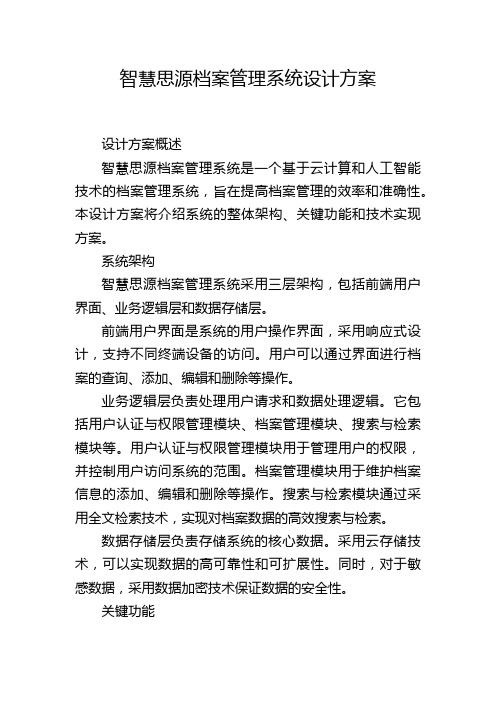 智慧思源档案管理系统设计方案

设计方案概述

智慧思源档案管理系统是一个基于云计算和人工智能技术的档案管理系统，旨在提高档案管理的效率和准确性。本设计方案将介绍系统的整体架构、关键功能和技术实现方案。

系统架构

智慧思源档案管理系统采用三层架构，包括前端用户界面、业务逻辑层和数据存储层。

前端用户界面是系统的用户操作界面，采用响应式设计，支持不同终端设备的访问。用户可以通过界面进行档案的查询、添加、编辑和删除等操作。

业务逻辑层负责处理用户请求和数据处理逻辑。它包括用户认证与权限管理模块、档案管理模块、搜索与检索模块等。用户认证与权限管理模块用于管理用户的权限，并控制用户访问系统的范围。档案管理模块用于维护档案信息的添加、编辑和删除等操作。搜索与检索模块通过采用全文检索技术，实现对档案数据的高效搜索与检索。

数据存储层负责存储系统的核心数据。采用云存储技术，可以实现数据的高可靠性和可扩展性。同时，对于敏感数据，采用数据加密技术保证数据的安全性。

关键功能